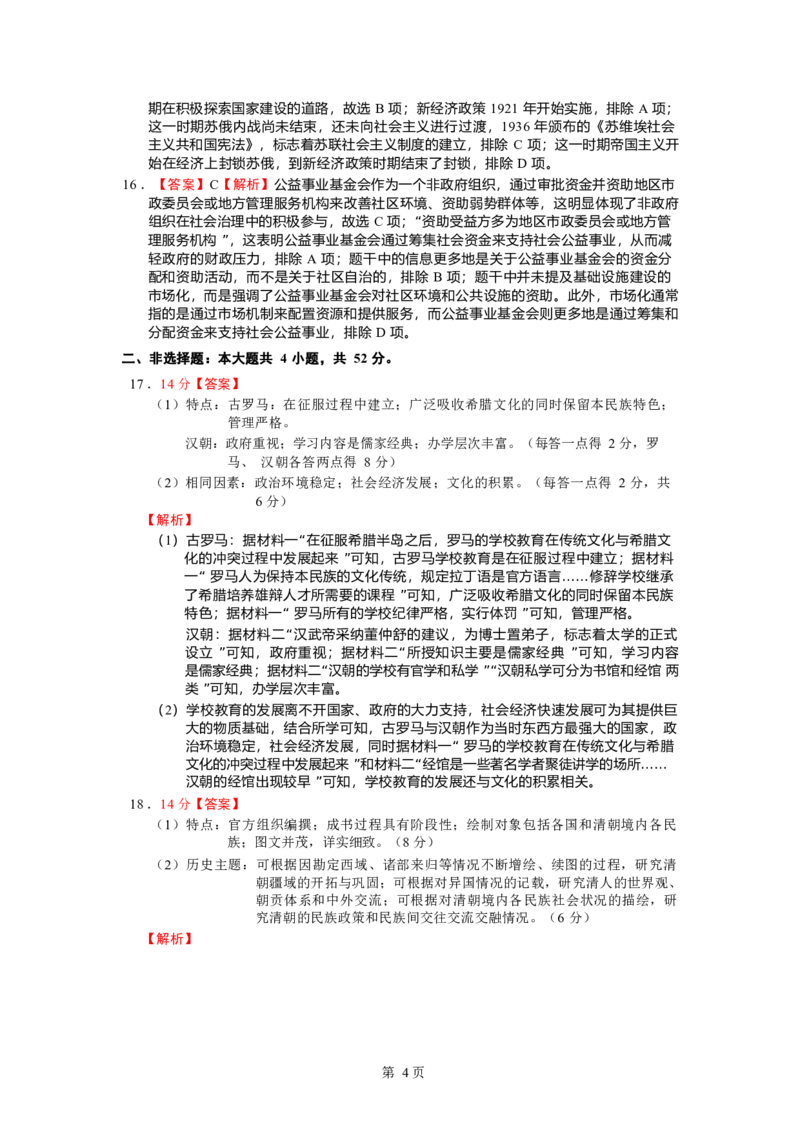 期在积极探索国家建设的道路，故选B项；新经济政策1921年开始实施，排除A项；这一时期苏俄内战尚未结束，还未向社会主义进行过渡，1936年颁布的《苏维埃社会主义共和国宪法》，标志着苏联社会主义制度的建立，排除C项；这一时期帝国主义开始在经济上封锁苏俄，到新经济政策时期结束了封锁，排除D项。

16．【答案】C【解析】公益事业基金会作为一个非政府组织，通过审批资金并资助地区市政委员会或地方管理服务机构来改善社区环境、资助弱势群体等，这明显体现了非政府组织在社会治理中的积极参与，故选C项；“资助受益方多为地区市政委员会或地方管理服务机构”，这表明公益事业基金会通过筹集社会资金来支持社会公益事业，从而减轻政府的财政压力，排除A项；题干中的信息更多地是关于公益事业基金会的资金分配和资助活动，而不是关于社区自治的，排除B项；题干中并未提及基础设施建设的市场化，而是强调了公益事业基金会对社区环境和公共设施的资助。此外，市场化通常指的是通过市场机制来配置资源和提供服务，而公益事业基金会则更多地是通过筹集和分配资金来支持社会公益事业，排除D项。

二、非选择题：本大题共4小题，共52分。

17．14分【答案】

（1）特点：古罗马：在征服过程中建立；广泛吸收希腊文化的同时保留本民族特色；管理严格。

汉朝：政府重视；学习内容是儒家经典；办学层次丰富。（每答一点得2分，罗马、汉朝各答两点得8分）

（2）相同因素：政治环境稳定；社会经济发展；文化的积累。（每答一点得2分，共6分）

【解析】

（1）古罗马：据材料一“在征服希腊半岛之后，罗马的学校教育在传统文化与希腊文化的冲突过程中发展起来”可知，古罗马学校教育是在征服过程中建立；据材料一“罗马人为保持本民族的文化传统，规定拉丁语是官方语言……修辞学校继承了希腊培养雄辩人才所需要的课程”可知，广泛吸收希腊文化的同时保留本民族特色；据材料一“罗马所有的学校纪律严格，实行体罚”可知，管理严格。

汉朝：据材料二“汉武帝采纳董仲舒的建议，为博士置弟子，标志着太学的正式设立”可知，政府重视；据材料二“所授知识主要是儒家经典”可知，学习内容是儒家经典；据材料二“汉朝的学校有官学和私学”“汉朝私学可分为书馆和经馆两类”可知，办学层次丰富。

（2）学校教育的发展离不开国家、政府的大力支持，社会经济快速发展可为其提供巨大的物质基础，结合所学可知，古罗马与汉朝作为当时东西方最强大的国家，政治环境稳定，社会经济发展，同时据材料一“罗马的学校教育在传统文化与希腊文化的冲突过程中发展起来”和材料二“经馆是一些著名学者聚徒讲学的场所……汉朝的经馆出现较早”可知，学校教育的发展还与文化的积累相关。

18．14分【答案】

（1）特点：官方组织编撰；成书过程具有阶段性；绘制对象包括各国和清朝境内各民族；图文并茂，详实细致。（8分）

（2）历史主题：可根据因勘定西域、诸部来归等情况不断增绘、续图的过程，研究清朝疆域的开拓与巩固；可根据对异国情况的记载，研究清人的世界观、朝贡体系和中外交流；可根据对清朝境内各民族社会状况的描绘，研究清朝的民族政策和民族间交往交流交融情况。（6分）

【解析】

第4页